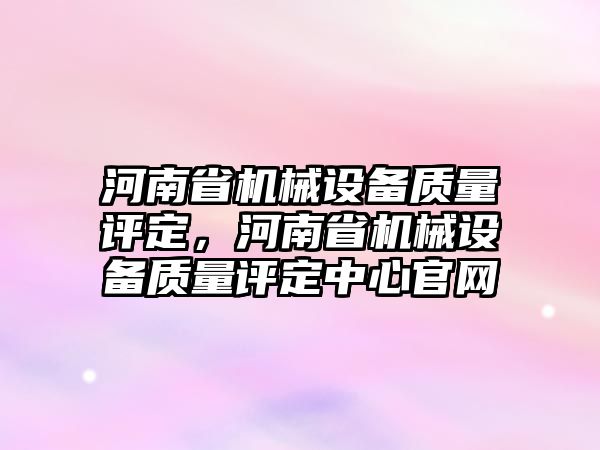 河南省机械设备质量评定，河南省机械设备质量评定中心官网